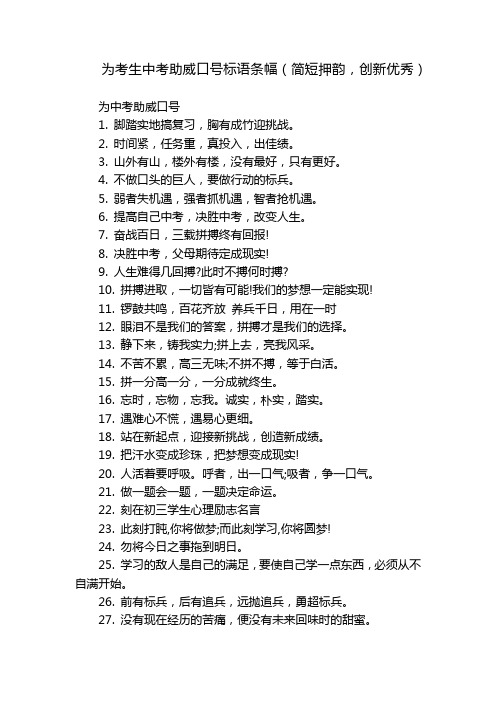 为考生中考助威口号标语条幅（简短押韵，创新优秀）

为中考助威口号

1. 脚踏实地搞复习，胸有成竹迎挑战。

2. 时间紧，任务重，真投入，出佳绩。

3. 山外有山，楼外有楼，没有最好，只有更好。

4. 不做口头的巨人，要做行动的标兵。

5. 弱者失机遇，强者抓机遇，智者抢机遇。

6. 提高自己中考，决胜中考，改变人生。

7. 奋战百日，三载拼搏终有回报!

8. 决胜中考，父母期待定成现实!

9. 人生难得几回搏?此时不搏何时搏?

10. 拼搏进取，一切皆有可能!我们的梦想一定能实现!

11. 锣鼓共鸣，百花齐放 养兵千日，用在一时

12. 眼泪不是我们的答案，拼搏才是我们的选择。

13. 静下来，铸我实力;拼上去，亮我风采。

14. 不苦不累，高三无味;不拼不搏，等于白活。

15. 拼一分高一分，一分成就终生。

16. 忘时，忘物，忘我。诚实，朴实，踏实。

17. 遇难心不慌，遇易心更细。

18. 站在新起点，迎接新挑战，创造新成绩。

19. 把汗水变成珍珠，把梦想变成现实!

20. 人活着要呼吸。呼者，出一口气;吸者，争一口气。

21. 做一题会一题，一题决定命运。

22. 刻在初三学生心理励志名言

23. 此刻打盹,你将做梦;而此刻学习,你将圆梦!

24. 勿将今日之事拖到明日。

25. 学习的敌人是自己的满足，要使自己学一点东西，必须从不自满开始。

26. 前有标兵，后有追兵，远抛追兵，勇超标兵。

27. 没有现在经历的苦痛，便没有未来回味时的甜蜜。